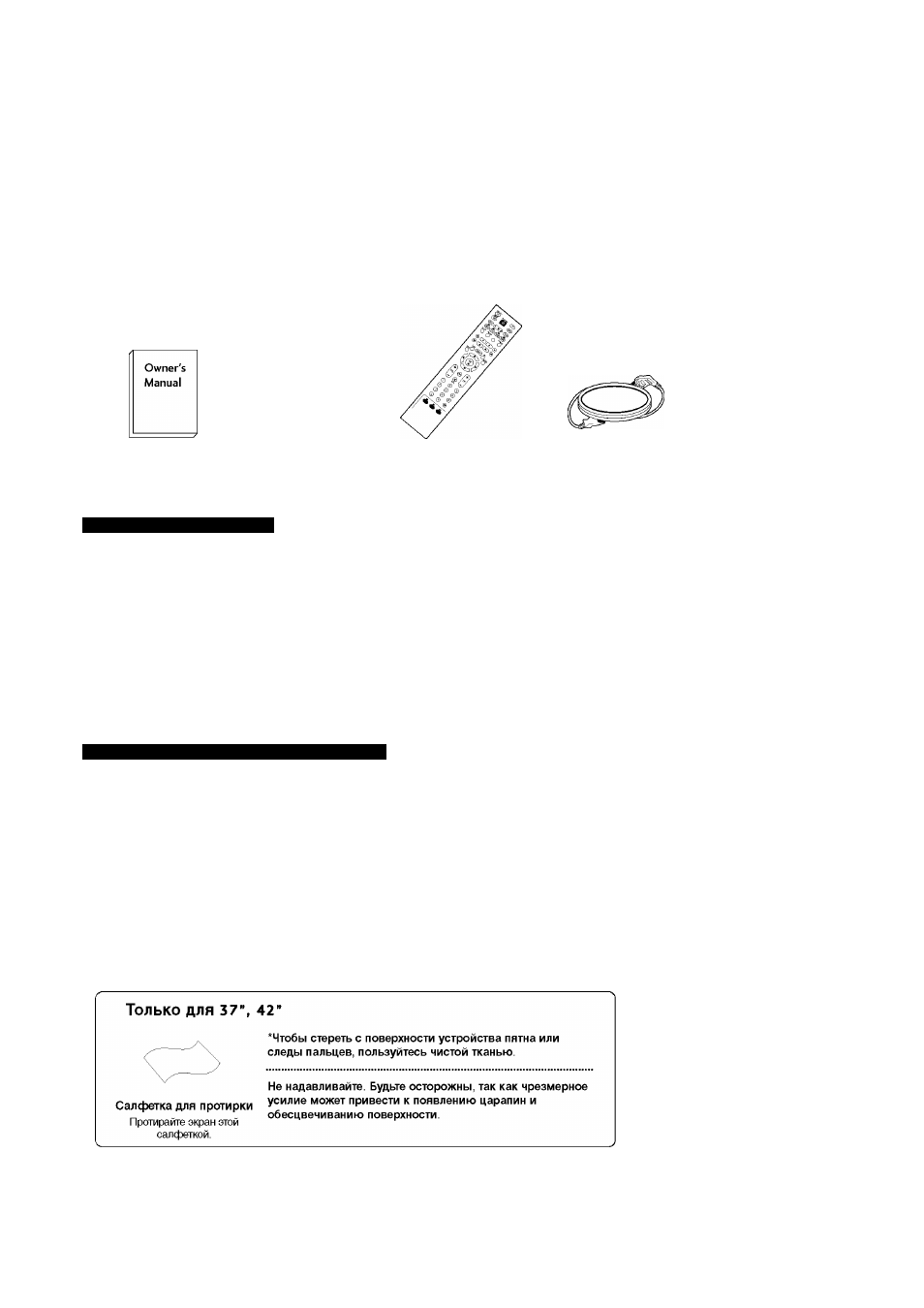 Owner's Manual

Только для 37", 42"

Салфетка для протирки
Протирайте экран этой салфеткой.

*Чтобы стереть с поверхности устройства пятна или следы пальцев, пользуйтесь чистой тканью.

Не надавливайте. Будьте осторожны, так как чрезмерное усилие может привести к появлению царапин и обесцвечиванию поверхности.